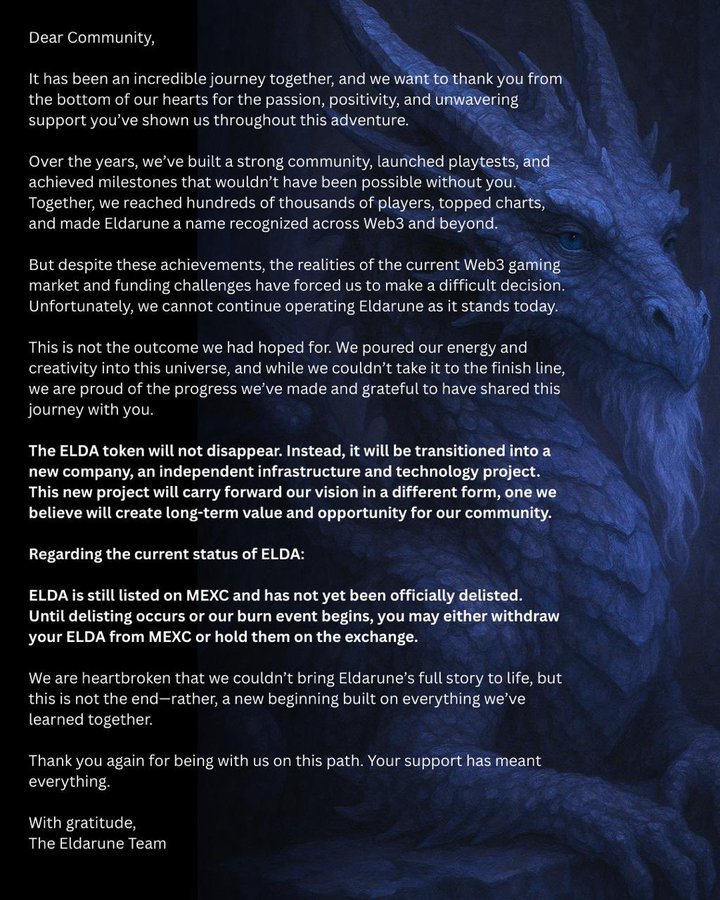 Dear Community,

It has been an incredible journey together, and we want to thank you from the bottom of our hearts for the passion, positivity, and unwavering support you've shown us throughout this adventure.

Over the years, we've built a strong community, launched playtests, and achieved milestones that wouldn't have been possible without you. Together, we reached hundreds of thousands of players, topped charts, and made Eldarune a name recognized across Web3 and beyond.

But despite these achievements, the realities of the current Web3 gaming market and funding challenges have forced us to make a difficult decision. Unfortunately, we cannot continue operating Eldarune as it stands today.

This is not the outcome we had hoped for. We poured our energy and creativity into this universe, and while we couldn't take it to the finish line, we are proud of the progress we've made and grateful to have shared this journey with you.

The ELDA token will not disappear. Instead, it will be transitioned into a new company, an independent infrastructure and technology project. This new project will carry forward our vision in a different form, one we believe will create long-term value and opportunity for our community.

Regarding the current status of ELDA:

ELDA is still listed on MEXC and has not yet been officially delisted. Until delisting occurs or our burn event begins, you may either withdraw your ELDA from MEXC or hold them on the exchange.

We are heartbroken that we couldn't bring Eldarune's full story to life, but this is not the end—rather, a new beginning built on everything we've learned together.

Thank you again for being with us on this path. Your support has meant everything.

With gratitude,
The Eldarune Team